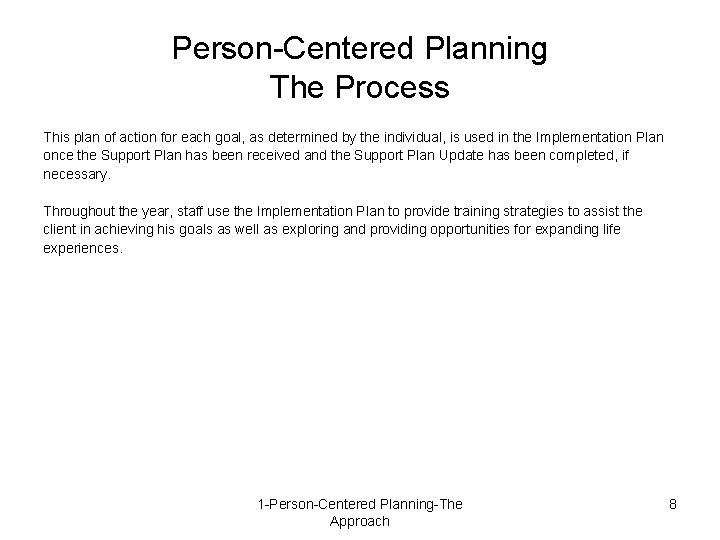 Person-Centered Planning
The Process

This plan of action for each goal, as determined by the individual, is used in the Implementation Plan once the Support Plan has been received and the Support Plan Update has been completed, if necessary.

Throughout the year, staff use the Implementation Plan to provide training strategies to assist the client in achieving his goals as well as exploring and providing opportunities for expanding life experiences.

1-Person-Centered Planning-The Approach

8